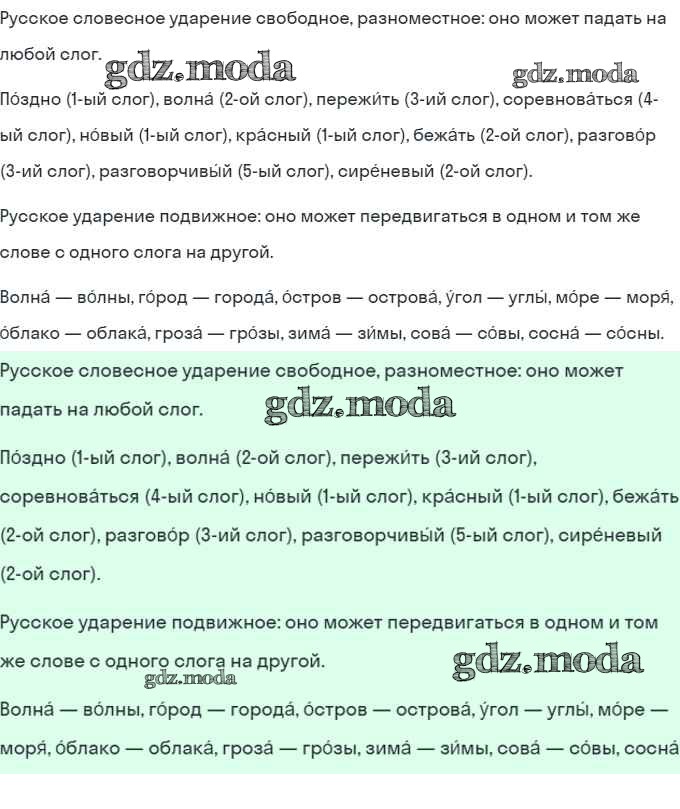 Русское словесное ударение свободное, разноместное: оно может падать на любой слог.

gdz.moda gdz.moda

По́здно (1-ый слог), волна́ (2-ой слог), пережи́ть (3-ий слог), соревнова́ться (4-ый слог), но́вый (1-ый слог), кра́сный (1-ый слог), бежа́ть (2-ой слог), разгово́р (3-ий слог), разговорчивы́й (5-ый слог), сире́невый (2-ой слог).

Русское ударение подвижное: оно может передвигаться в одном и том же слове с одного слога на другой.

Волна́ — во́лны, го́род — города́, о́стров — острова́, у́гол — углы́, мо́ре — моря́, о́блако — облака́, гроза́ — гро́зы, зима́ — зи́мы, сова́ — со́вы, сосна́ — со́сны.

Русское словесное ударение свободное, разноместное: оно может падать на любой слог.

gdz.moda

По́здно (1-ый слог), волна́ (2-ой слог), пережи́ть (3-ий слог), соревнова́ться (4-ый слог), но́вый (1-ый слог), кра́сный (1-ый слог), бежа́ть (2-ой слог), разгово́р (3-ий слог), разговорчивы́й (5-ый слог), сире́невый (2-ой слог).

Русское ударение подвижное: оно может передвигаться в одном и том же слове с одного слога на другой.

gdz.moda gdz.moda

Волна́ — во́лны, го́род — города́, о́стров — острова́, у́гол — углы́, мо́ре — моря́, о́блако — облака́, гроза́ — гро́зы, зима́ — зи́мы, сова́ — со́вы, сосна́